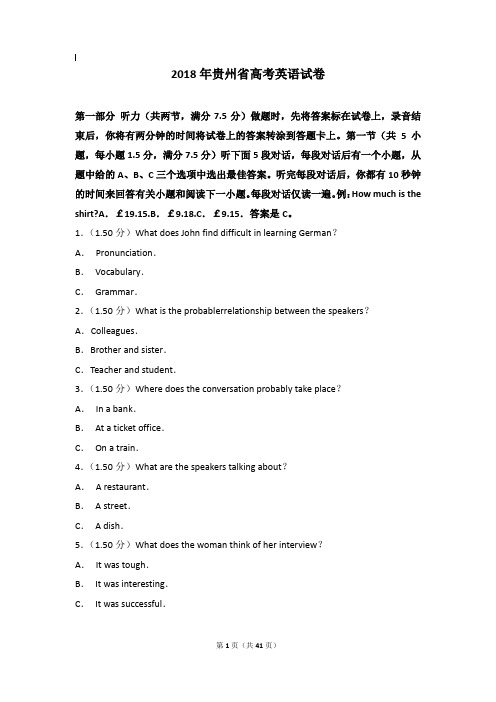 2018 年贵州省高考英语试卷

第一部分 听力（共两节，满分 7.5 分）做题时，先将答案标在试卷上，录音结束后，你将有两分钟的时间将试卷上的答案转涂到答题卡上。第一节（共 5 小题，每小题 1.5 分，满分 7.5 分）听下面 5 段对话，每段对话后有一个小题，从题中给的 A、B、C 三个选项中选出最佳答案。听完每段对话后，你都有 10 秒钟的时间来回答有关小题和阅读下一小题。每段对话仅读一遍。例：How much is the shirt?A. ￡19.15.B. ￡9.18.C. ￡9.15. 答案是 C。

1.（1.50 分）What does John find difficult in learning German？

A. Pronunciation.

B. Vocabulary.

C. Grammar.

2.（1.50 分）What is the probablerrelationship between the speakers？

A. Colleagues.

B. Brother and sister.

C. Teacher and student.

3.（1.50 分）Where does the conversation probably take place？

A. In a bank.

B. At a ticket office.

C. On a train.

4.（1.50 分）What are the speakers talking about？

A. A restaurant.

B. A street.

C. A dish.

5.（1.50 分）What does the woman think of her interview？

A. It was tough.

B. It was interesting.

C. It was successful.

第 1 页（共 41 页）